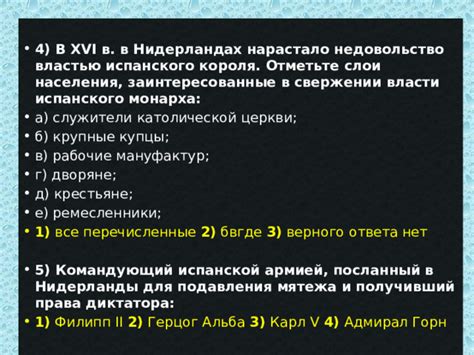 • 4) В XVI в. в Нидерландах нарастало недовольство властью испанского короля. Отметьте слои населения, заинтересованные в свержении власти испанского монарха:

• а) служители католической церкви;

• б) крупные купцы;

• в) рабочие мануфактур;

• г) дворяне;

• д) крестьяне;

• е) ремесленники;

• 1) все перечисленные 2) бвгде 3) верного ответа нет

• 5) Командующий испанской армией, посланный в Нидерланды для подавления мятежа и получивший права диктатора:

• 1) Филипп II 2) Герцог Альба 3) Карл V 4) Адмирал Горн